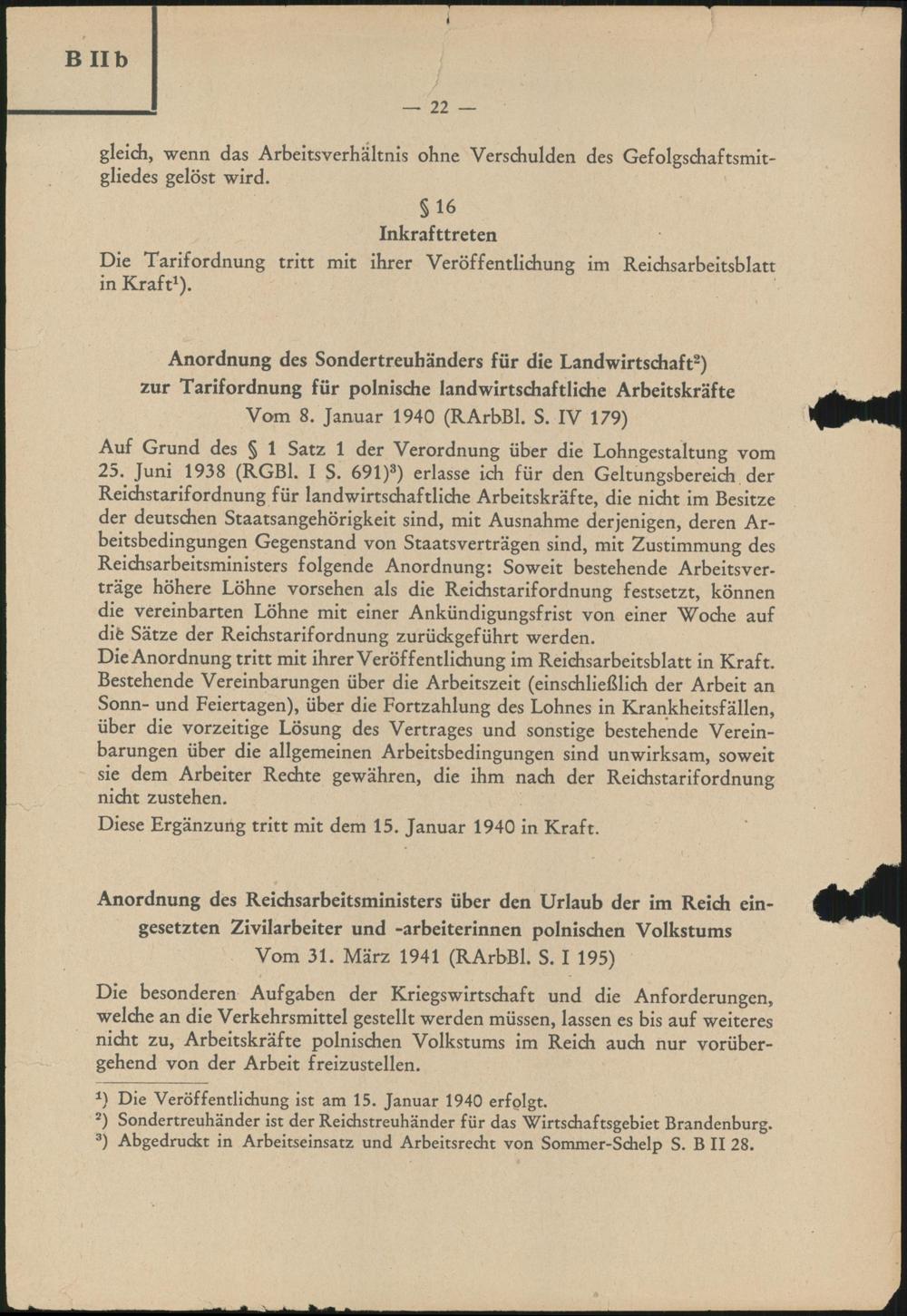 B II b

— 22 —

gleich, wenn das Arbeitsverhältnis ohne Verschulden des Gefolgschaftsmitgliedes gelöst wird.

§ 16
Inkrafttreten
Die Tarifordnung tritt mit ihrer Veröffentlichung im Reichsarbeitsblatt in Kraft$^1$).

Anordnung des Sondertreuhänders für die Landwirtschaft$^2$) zur Tarifordnung für polnische landwirtschaftliche Arbeitskräfte
Vom 8. Januar 1940 (RArbBl. S. IV 179)

Auf Grund des § 1 Satz 1 der Verordnung über die Lohngestaltung vom 25. Juni 1938 (RGBl. I S. 691)$^3$) erlasse ich für den Geltungsbereich der Reichstarifordnung für landwirtschaftliche Arbeitskräfte, die nicht im Besitze der deutschen Staatsangehörigkeit sind, mit Ausnahme derjenigen, deren Arbeitsbedingungen Gegenstand von Staatsverträgen sind, mit Zustimmung des Reichsarbeitsministers folgende Anordnung: Soweit bestehende Arbeitsverträge höhere Löhne vorsehen als die Reichstarifordnung festsetzt, können die vereinbarten Löhne mit einer Ankündigungsfrist von einer Woche auf die Sätze der Reichstarifordnung zurückgeführt werden.
Die Anordnung tritt mit ihrer Veröffentlichung im Reichsarbeitsblatt in Kraft. Bestehende Vereinbarungen über die Arbeitszeit (einschließlich der Arbeit an Sonn- und Feiertagen), über die Fortzahlung des Lohnes in Krankheitsfällen, über die vorzeitige Lösung des Vertrages und sonstige bestehende Vereinbarungen über die allgemeinen Arbeitsbedingungen sind unwirksam, soweit sie dem Arbeiter Rechte gewähren, die ihm nach der Reichstarifordnung nicht zustehen.
Diese Ergänzung tritt mit dem 15. Januar 1940 in Kraft.

Anordnung des Reichsarbeitsministers über den Urlaub der im Reich eingesetzten Zivilarbeiter und -arbeiterinnen polnischen Volkstums
Vom 31. März 1941 (RArbBl. S. I 195)

Die besonderen Aufgaben der Kriegswirtschaft und die Anforderungen, welche an die Verkehrsmittel gestellt werden müssen, lassen es bis auf weiteres nicht zu, Arbeitskräfte polnischen Volkstums im Reich auch nur vorübergehend von der Arbeit freizustellen.

$^1$) Die Veröffentlichung ist am 15. Januar 1940 erfolgt.
$^2$) Sondertreuhänder ist der Reichstreuhänder für das Wirtschaftsgebiet Brandenburg.
$^3$) Abgedruckt in Arbeitseinsatz und Arbeitsrecht von Sommer-Schelp S. B II 28.